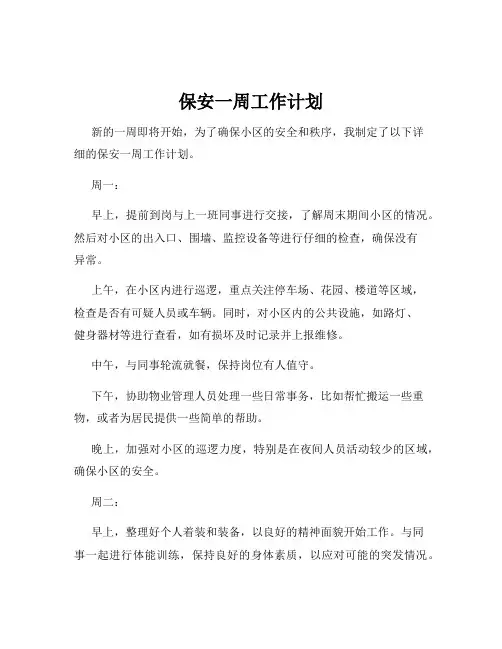 保安一周工作计划

新的一周即将开始，为了确保小区的安全和秩序，我制定了以下详细的保安一周工作计划。

周一：

早上，提前到岗与上一班同事进行交接，了解周末期间小区的情况。然后对小区的出入口、围墙、监控设备等进行仔细的检查，确保没有异常。

上午，在小区内进行巡逻，重点关注停车场、花园、楼道等区域，检查是否有可疑人员或车辆。同时，对小区内的公共设施，如路灯、健身器材等进行查看，如有损坏及时记录并上报维修。

中午，与同事轮流就餐，保持岗位有人值守。

下午，协助物业管理人员处理一些日常事务，比如帮忙搬运一些重物，或者为居民提供一些简单的帮助。

晚上，加强对小区的巡逻力度，特别是在夜间人员活动较少的区域，确保小区的安全。

周二：

早上，整理好个人着装和装备，以良好的精神面貌开始工作。与同事一起进行体能训练，保持良好的身体素质，以应对可能的突发情况。